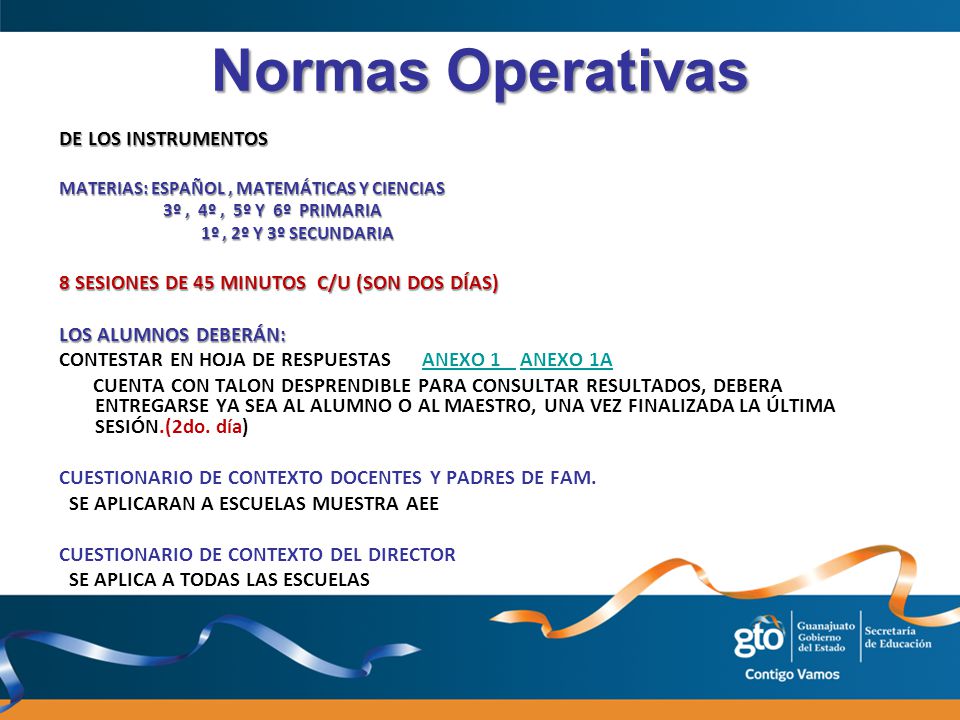 Normas Operativas

DE LOS INSTRUMENTOS

MATERIAS: ESPAÑOL , MATEMÁTICAS Y CIENCIAS
3º , 4º , 5º Y 6º PRIMARIA
1º , 2º Y 3º SECUNDARIA

8 SESIONES DE 45 MINUTOS C/U (SON DOS DÍAS)

LOS ALUMNOS DEBERÁN:
CONTESTAR EN HOJA DE RESPUESTAS ANEXO 1 ANEXO 1A
CUENTA CON TALON DESPRENDIBLE PARA CONSULTAR RESULTADOS, DEBERA ENTREGARSE YA SEA AL ALUMNO O AL MAESTRO, UNA VEZ FINALIZADA LA ÚLTIMA SESIÓN.(2do. día)

CUESTIONARIO DE CONTEXTO DOCENTES Y PADRES DE FAM.
SE APLICARAN A ESCUELAS MUESTRA AEE

CUESTIONARIO DE CONTEXTO DEL DIRECTOR
SE APLICA A TODAS LAS ESCUELAS

gto Guanajuato Gobierno del Estado Secretaría de Educación
Contigo Vamos